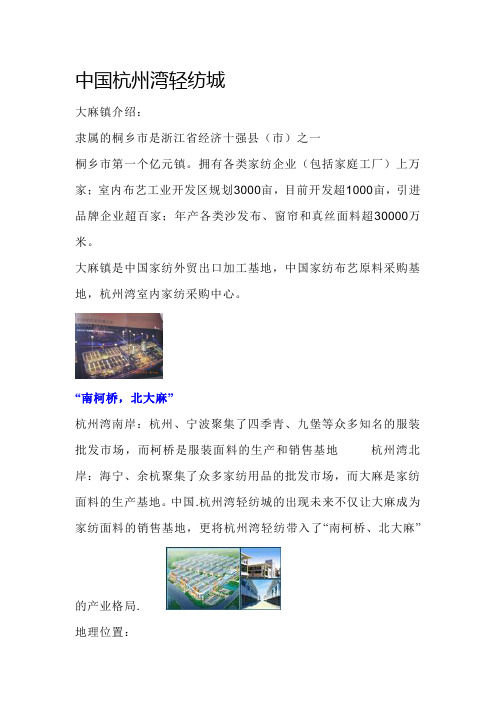 中国杭州湾轻纺城

大麻镇介绍：

隶属的桐乡市是浙江省经济十强县（市）之一

桐乡市第一个亿元镇。拥有各类家纺企业（包括家庭工厂）上万家；室内布艺工业开发区规划3000亩，目前开发超1000亩，引进品牌企业超百家；年产各类沙发布、窗帘和真丝面料超30000万米。

大麻镇是中国家纺外贸出口加工基地，中国家纺布艺原料采购基地，杭州湾室内家纺采购中心。

“南柯桥，北大麻”

杭州湾南岸：杭州、宁波聚集了四季青、九堡等众多知名的服装批发市场，而柯桥是服装面料的生产和销售基地　　杭州湾北岸：海宁、余杭聚集了众多家纺用品的批发市场，而大麻是家纺面料的生产基地。中国.杭州湾轻纺城的出现未来不仅让大麻成为家纺面料的销售基地，更将杭州湾轻纺带入了“南柯桥、北大麻”的产业格局.

地理位置：